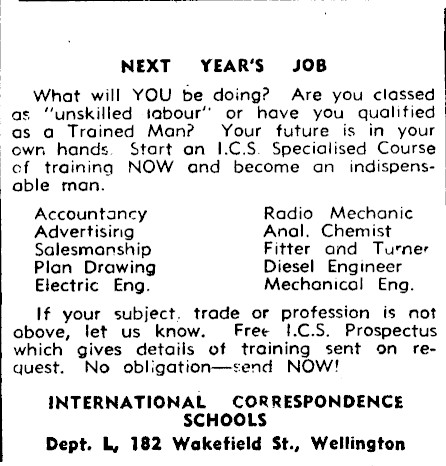 NEXT YEAR'S JOB

What will YOU be doing? Are you classed as "unskilled labour" or have you qualified as a Trained Man? Your future is in your own hands. Start an I.C.S. Specialised Course of training NOW and become an indispensable man.

Accountancy
Advertising
Salesmanship
Plan Drawing
Electric Eng.

Radio Mechanic
Anal. Chemist
Fitter and Turner
Diesel Engineer
Mechanical Eng.

If your subject, trade or profession is not above, let us know. Free I.C.S. Prospectus which gives details of training sent on request. No obligation—send NOW!

INTERNATIONAL CORRESPONDENCE SCHOOLS
Dept. L, 182 Wakefield St., Wellington